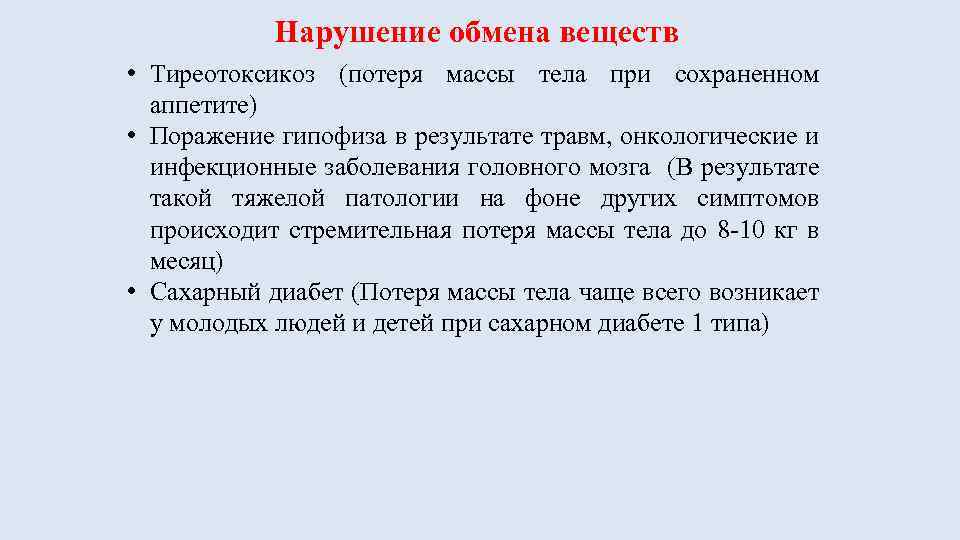 Нарушение обмена веществ

• Тиреотоксикоз (потеря массы тела при сохраненном аппетите)
• Поражение гипофиза в результате травм, онкологические и инфекционные заболевания головного мозга (В результате такой тяжелой патологии на фоне других симптомов происходит стремительная потеря массы тела до 8-10 кг в месяц)
• Сахарный диабет (Потеря массы тела чаще всего возникает у молодых людей и детей при сахарном диабете 1 типа)